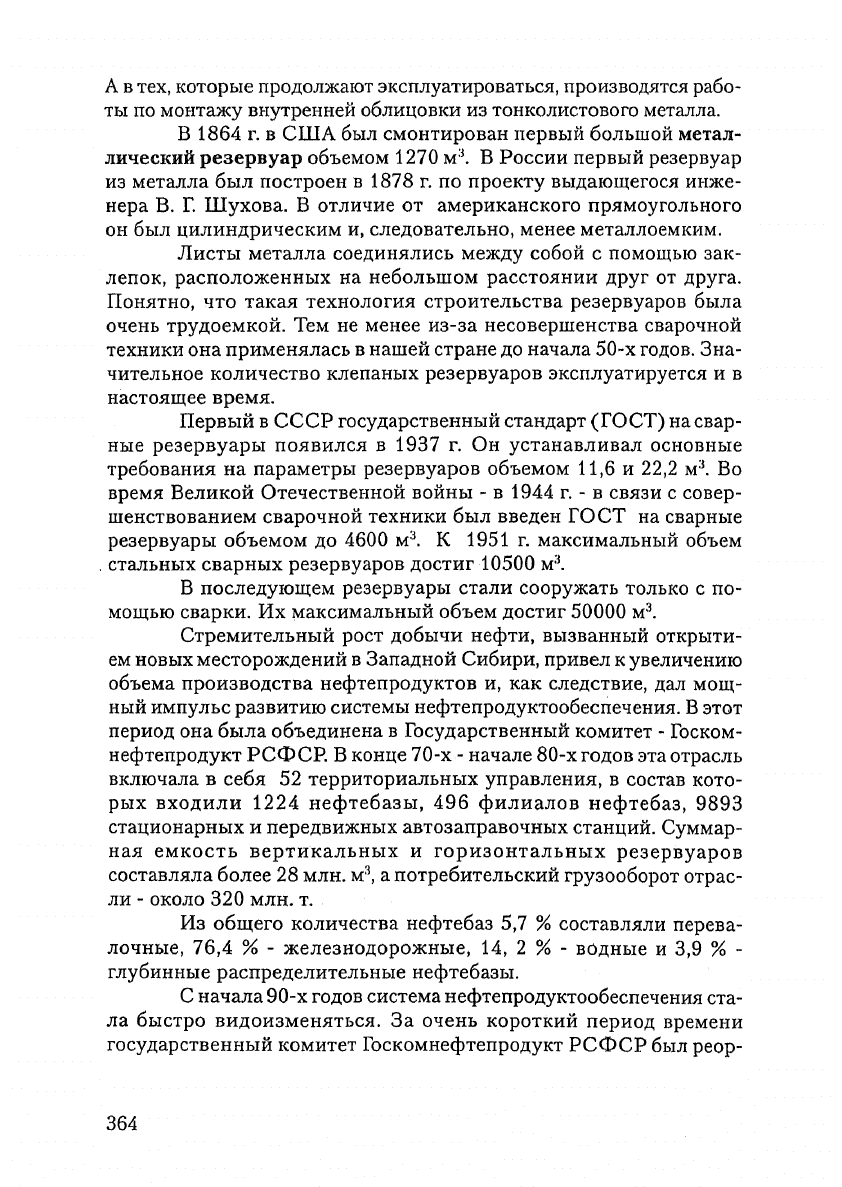 А в тех, которые продолжают эксплуатироваться, производятся работы по монтажу внутренней облицовки из тонколистового металла.

В 1864 г. в США был смонтирован первый большой металлический резервуар объемом 1270 м$^3$. В России первый резервуар из металла был построен в 1878 г. по проекту выдающегося инженера В. Г. Шухова. В отличие от американского прямоугольного он был цилиндрическим и, следовательно, менее металлоемким.

Листы металла соединялись между собой с помощью заклепок, расположенных на небольшом расстоянии друг от друга. Понятно, что такая технология строительства резервуаров была очень трудоемкой. Тем не менее из-за несовершенства сварочной техники она применялась в нашей стране до начала 50-х годов. Значительное количество клепаных резервуаров эксплуатируется и в настоящее время.

Первый в СССР государственный стандарт (ГОСТ) на сварные резервуары появился в 1937 г. Он устанавливал основные требования на параметры резервуаров объемом 11,6 и 22,2 м$^3$. Во время Великой Отечественной войны - в 1944 г. - в связи с совершенствованием сварочной техники был введен ГОСТ на сварные резервуары объемом до 4600 м$^3$. К 1951 г. максимальный объем стальных сварных резервуаров достиг 10500 м$^3$.

В последующем резервуары стали сооружать только с помощью сварки. Их максимальный объем достиг 50000 м$^3$.

Стремительный рост добычи нефти, вызванный открытием новых месторождений в Западной Сибири, привел к увеличению объема производства нефтепродуктов и, как следствие, дал мощный импульс развитию системы нефтепродуктообеспечения. В этот период она была объединена в Государственный комитет - Госкомнефтепродукт РСФСР. В конце 70-х - начале 80-х годов эта отрасль включала в себя 52 территориальных управления, в состав которых входили 1224 нефтебазы, 496 филиалов нефтебаз, 9893 стационарных и передвижных автозаправочных станций. Суммарная емкость вертикальных и горизонтальных резервуаров составляла более 28 млн. м$^3$, а потребительский грузооборот отрасли - около 320 млн. т.

Из общего количества нефтебаз 5,7 % составляли перевалочные, 76,4 % - железнодорожные, 14, 2 % - водные и 3,9 % - глубинные распределительные нефтебазы.

С начала 90-х годов система нефтепродуктообеспечения стала быстро видоизменяться. За очень короткий период времени государственный комитет Госкомнефтепродукт РСФСР был реор-

364